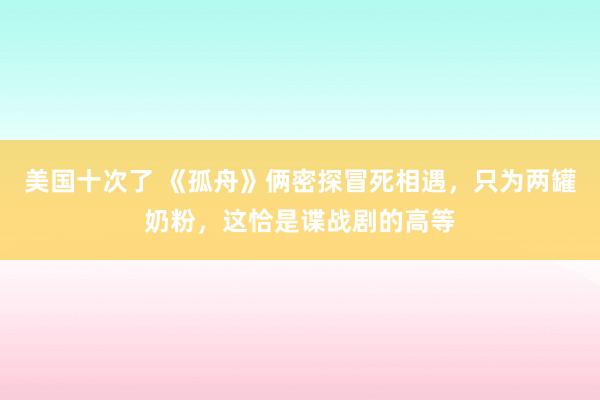 美国十次了 《孤舟》俩密探冒死相遇，只为两罐奶粉，这恰是谍战剧的高等